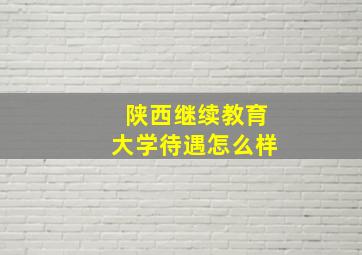 陕西继续教育
大学待遇怎么样